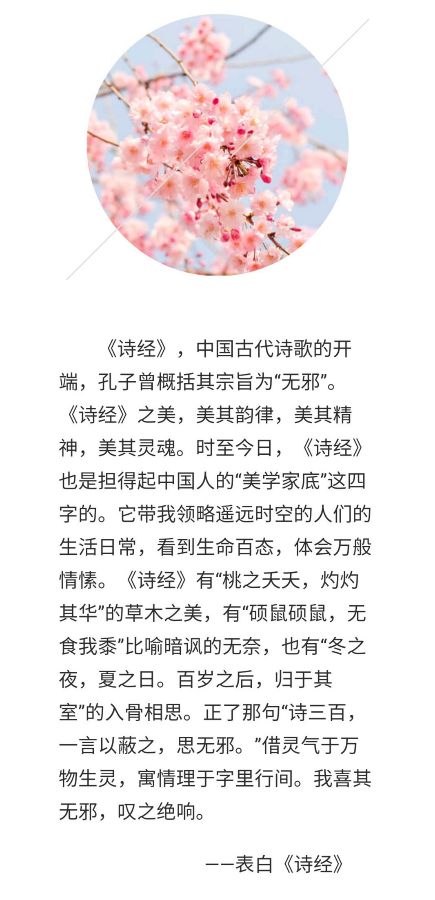 《诗经》，中国古代诗歌的开端，孔子曾概括其宗旨为“无邪”。《诗经》之美，美其韵律，美其精神，美其灵魂。时至今日，《诗经》也是担得起中国人的“美学家底”这四字的。它带我领略遥远时空的人们的生活日常，看到生命百态，体会万般情愫。《诗经》有“桃之夭夭，灼灼其华”的草木之美，有“硕鼠硕鼠，无食我黍”比喻暗讽的无奈，也有“冬之夜，夏之日。百岁之后，归于其室”的入骨相思。正了那句“诗三百，一言以蔽之，思无邪。”借灵气于万物生灵，寓情理于字里行间。我喜其无邪，叹之绝响。

——表白《诗经》